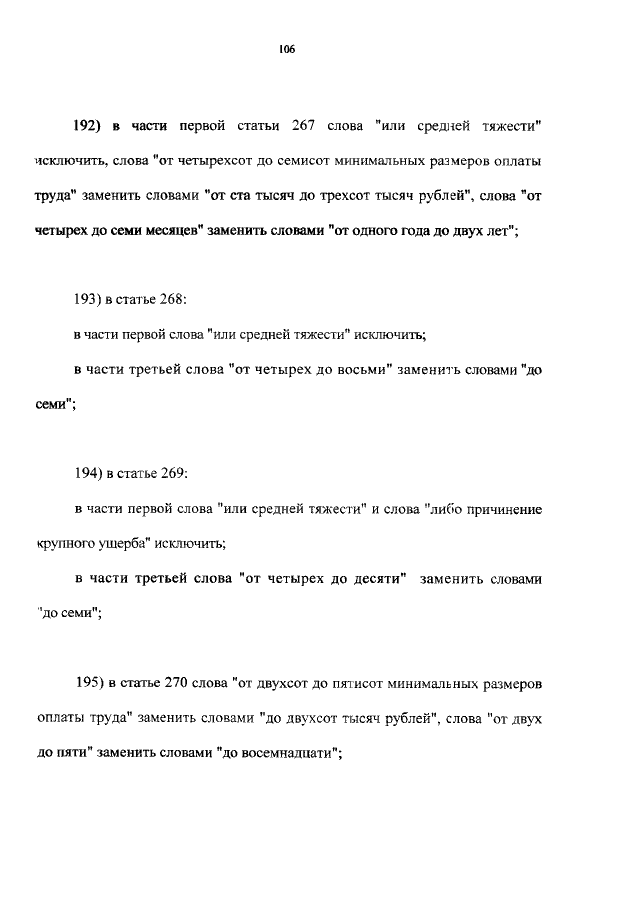 106

192) в части первой статьи 267 слова "или средней тяжести" исключить, слова "от четырехсот до семисот минимальных размеров оплаты труда" заменить словами "от ста тысяч до трехсот тысяч рублей", слова "от четырех до семи месяцев" заменить словами "от одного года до двух лет";

193) в статье 268:

в части первой слова "или средней тяжести" исключить;

в части третьей слова "от четырех до восьми" заменить словами "до семи";

194) в статье 269:

в части первой слова "или средней тяжести" и слова "либо причинение крупного ущерба" исключить;

в части третьей слова "от четырех до десяти" заменить словами "до семи";

195) в статье 270 слова "от двухсот до пятисот минимальных размеров оплаты труда" заменить словами "до двухсот тысяч рублей", слова "от двух до пяти" заменить словами "до восемнадцати";